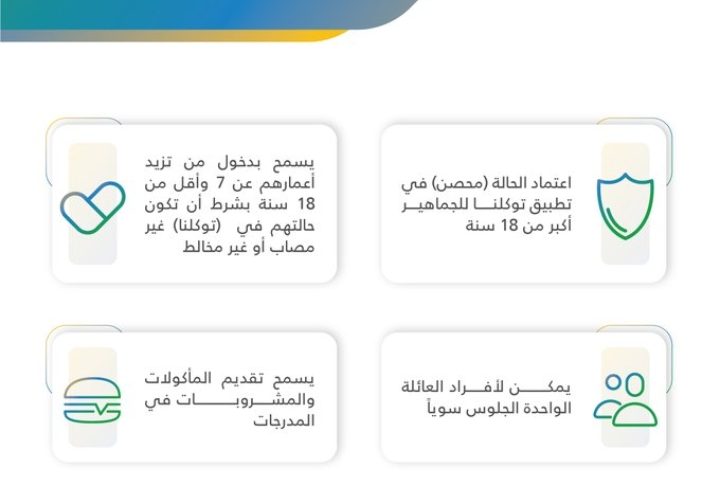 اعتماد الحالة (محصن) في تطبيق توكلنا للجماهير أكبر من 18 سنة

يسمح بدخول من تزيد أعمارهم عن 7 وأقل من 18 سنة بشرط أن تكون حالتهم في (توكلنا) غير مصاب أو غير مخالط

يمكن لأفراد العائلة الواحدة الجلوس سوياً

يسمح تقديم المأكولات والمشروبات في المدرجات